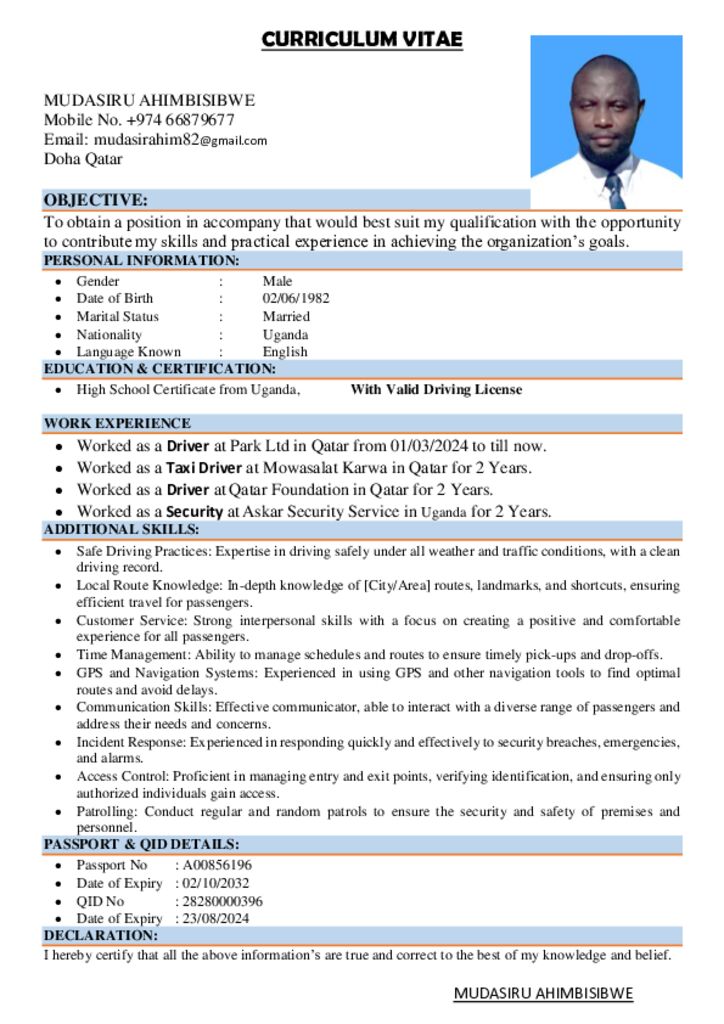 CURRICULUM VITAE

MUDASIRU AHIMBISIBWE
Mobile No. +974 66879677
Email: mudasirahim82@gmail.com
Doha Qatar

OBJECTIVE:
To obtain a position in accompany that would best suit my qualification with the opportunity to contribute my skills and practical experience in achieving the organization's goals.

PERSONAL INFORMATION:
- Gender : Male
- Date of Birth : 02/06/1982
- Marital Status : Married
- Nationality : Uganda
- Language Known : English

EDUCATION & CERTIFICATION:
- High School Certificate from Uganda, With Valid Driving License

WORK EXPERIENCE
- Worked as a Driver at Park Ltd in Qatar from 01/03/2024 to till now.
- Worked as a Taxi Driver at Mowasalat Karwa in Qatar for 2 Years.
- Worked as a Driver at Qatar Foundation in Qatar for 2 Years.
- Worked as a Security at Askar Security Service in Uganda for 2 Years.

ADDITIONAL SKILLS:
- Safe Driving Practices: Expertise in driving safely under all weather and traffic conditions, with a clean driving record.
- Local Route Knowledge: In-depth knowledge of [City/Area] routes, landmarks, and shortcuts, ensuring efficient travel for passengers.
- Customer Service: Strong interpersonal skills with a focus on creating a positive and comfortable experience for all passengers.
- Time Management: Ability to manage schedules and routes to ensure timely pick-ups and drop-offs.
- GPS and Navigation Systems: Experienced in using GPS and other navigation tools to find optimal routes and avoid delays.
- Communication Skills: Effective communicator, able to interact with a diverse range of passengers and address their needs and concerns.
- Incident Response: Experienced in responding quickly and effectively to security breaches, emergencies, and alarms.
- Access Control: Proficient in managing entry and exit points, verifying identification, and ensuring only authorized individuals gain access.
- Patrolling: Conduct regular and random patrols to ensure the security and safety of premises and personnel.

PASSPORT & QID DETAILS:
- Passport No : A00856196
- Date of Expiry : 02/10/2032
- QID No : 28280000396
- Date of Expiry : 23/08/2024

DECLARATION:
I hereby certify that all the above information's are true and correct to the best of my knowledge and belief.

MUDASIRU AHIMBISIBWE